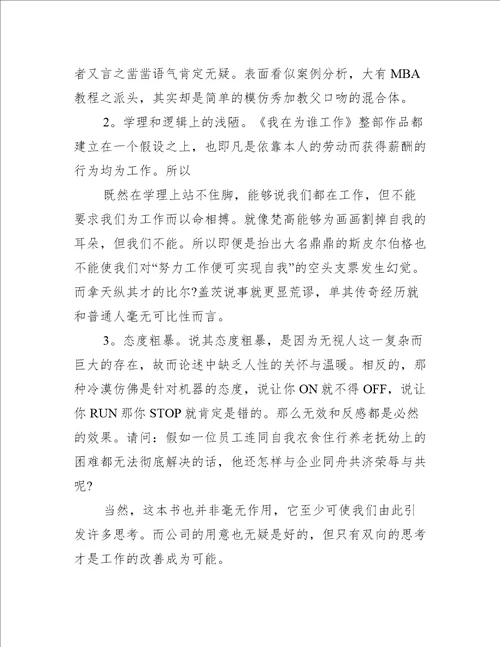 者又言之凿凿语气肯定无疑。表面看似案例分析，大有 MBA 教程之派头，其实却是简单的模仿秀加教父口吻的混合体。

2。学理和逻辑上的浅陋。《我在为谁工作》整部作品都建立在一个假设之上，也即凡是依靠本人的劳动而获得薪酬的行为均为工作。所以

既然在学理上站不住脚，能够说我们都在工作，但不能要求我们为工作而以命相搏。就像梵高能够为画画割掉自我的耳朵，但我们不能。所以即便是抬出大名鼎鼎的斯皮尔伯格也不能使我们对“努力工作便可实现自我”的空头支票发生幻觉。而拿天纵其才的比尔?盖茨说事就更显荒谬，单其传奇经历就和普通人毫无可比性而言。

3。态度粗暴。说其态度粗暴，是因为无视人这一复杂而巨大的存在，故而论述中缺乏人性的关怀与温暖。相反的，那种冷漠仿佛是针对机器的态度，说让你 ON 就不得 OFF，说让你 RUN 那你 STOP 就肯定是错的。那么无效和反感都是必然的效果。请问：假如一位员工连同自我衣食住行养老抚幼上的困难都无法彻底解决的话，他还怎样与企业同舟共济荣辱与共呢?

当然，这本书也并非毫无作用，它至少可使我们由此引发许多思考。而公司的用意也无疑是好的，但只有双向的思考才是工作的改善成为可能。